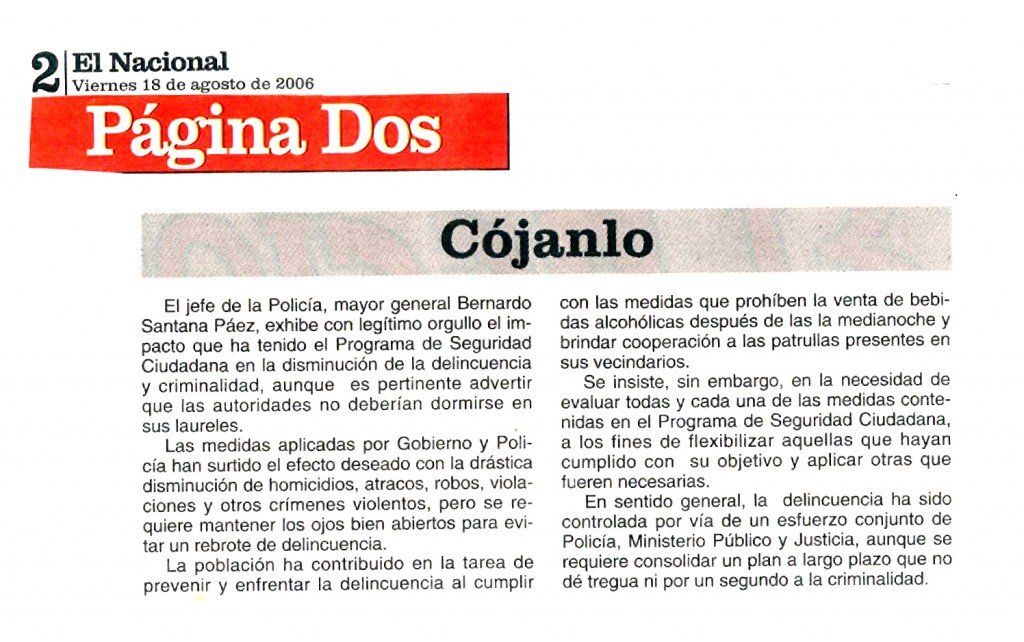 2 El Nacional
Viernes 18 de agosto de 2006

Página Dos

Cójanlo

El jefe de la Policía, mayor general Bernardo Santana Páez, exhibe con legítimo orgullo el impacto que ha tenido el Programa de Seguridad Ciudadana en la disminución de la delincuencia y criminalidad, aunque es pertinente advertir que las autoridades no deberían dormirse en sus laureles.

Las medidas aplicadas por Gobierno y Policía han surtido el efecto deseado con la drástica disminución de homicidios, atracos, robos, violaciones y otros crímenes violentos, pero se requiere mantener los ojos bien abiertos para evitar un rebrote de delincuencia.

La población ha contribuido en la tarea de prevenir y enfrentar la delincuencia al cumplir con las medidas que prohíben la venta de bebidas alcohólicas después de las la medianoche y brindar cooperación a las patrullas presentes en sus vecindarios.

Se insiste, sin embargo, en la necesidad de evaluar todas y cada una de las medidas contenidas en el Programa de Seguridad Ciudadana, a los fines de flexibilizar aquellas que hayan cumplido con su objetivo y aplicar otras que fueren necesarias.

En sentido general, la delincuencia ha sido controlada por vía de un esfuerzo conjunto de Policía, Ministerio Público y Justicia, aunque se requiere consolidar un plan a largo plazo que no dé tregua ni por un segundo a la criminalidad.